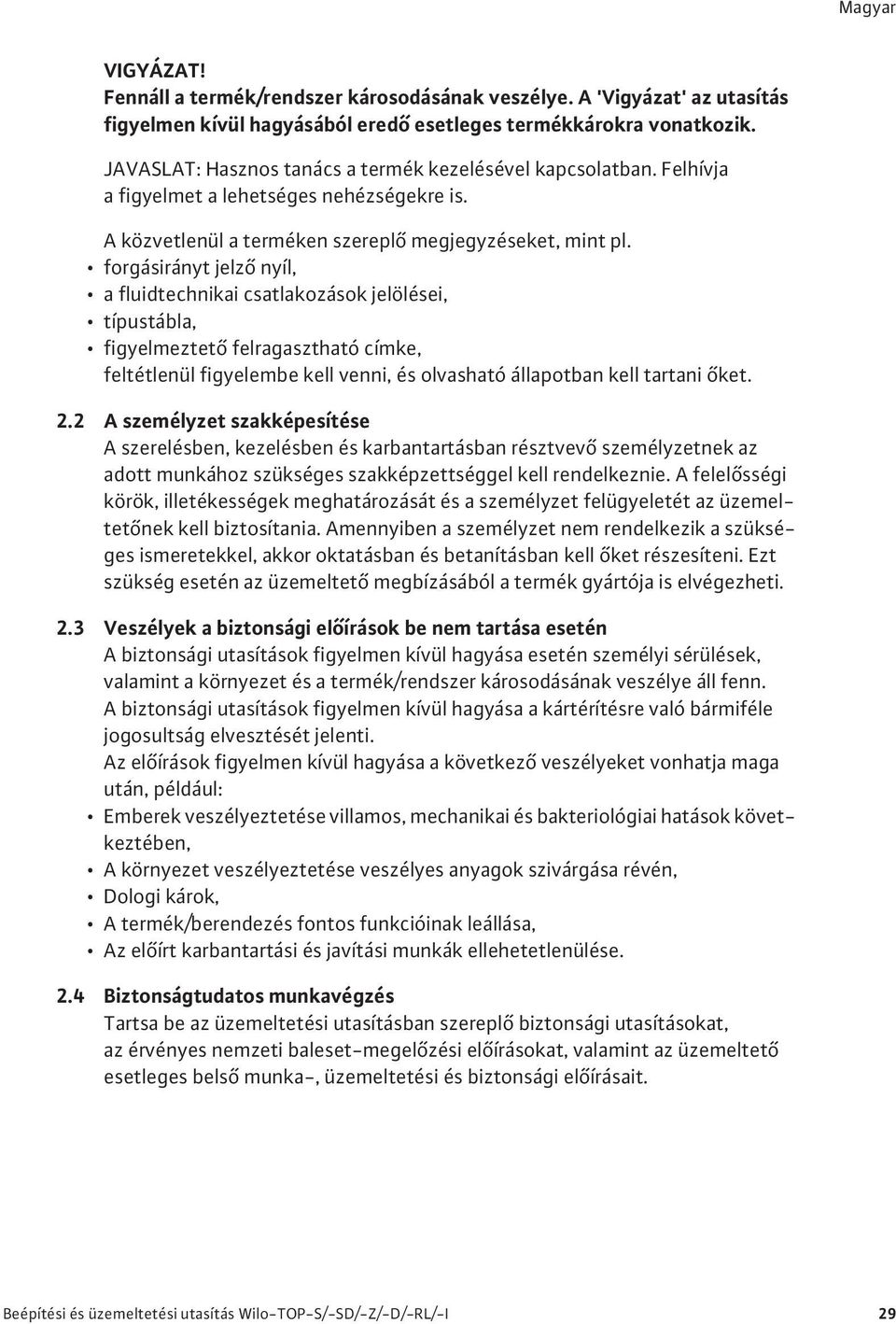 Magyar

VIGYÁZAT!
Fennáll a termék/rendszer károsodásának veszélye. A 'Vigyázat' az utasítás figyelmen kívül hagyásából eredő esetleges termékkárokra vonatkozik.

JAVASLAT: Hasznos tanács a termék kezelésével kapcsolatban. Felhívja a figyelmet a lehetséges nehézségekre is.

A közvetlenül a terméken szereplő megjegyzéseket, mint pl.
• forgásirányt jelző nyíl,
• a fluidtechnikai csatlakozások jelölései,
• típustábla,
• figyelmeztető felragasztható címke,
feltétlenül figyelembe kell venni, és olvasható állapotban kell tartani őket.

2.2 A személyzet szakképesítése
A szerelésben, kezelésben és karbantartásban résztvevő személyzetnek az adott munkához szükséges szakképzettséggel kell rendelkeznie. A felelősségi körök, illetékességek meghatározását és a személyzet felügyeletét az üzemeltetőnek kell biztosítania. Amennyiben a személyzet nem rendelkezik a szükséges ismeretekkel, akkor oktatásban és betanításban kell őket részesíteni. Ezt szükség esetén az üzemeltető megbízásából a termék gyártója is elvégezheti.

2.3 Veszélyek a biztonsági előírások be nem tartása esetén
A biztonsági utasítások figyelmen kívül hagyása esetén személyi sérülések, valamint a környezet és a termék/rendszer károsodásának veszélye áll fenn. A biztonsági utasítások figyelmen kívül hagyása a kártérítésre való bármiféle jogosultság elvesztését jelenti.
Az előírások figyelmen kívül hagyása a következő veszélyeket vonhatja maga után, például:
• Emberek veszélyeztetése villamos, mechanikai és bakteriológiai hatások következtében,
• A környezet veszélyeztetése veszélyes anyagok szivárgása révén,
• Dologi károk,
• A termék/berendezés fontos funkcióinak leállása,
• Az előírt karbantartási és javítási munkák ellehetetlenülése.

2.4 Biztonságtudatos munkavégzés
Tartsa be az üzemeltetési utasításban szereplő biztonsági utasításokat, az érvényes nemzeti baleset-megelőzési előírásokat, valamint az üzemeltető esetleges belső munka-, üzemeltetési és biztonsági előírásait.

Beépítési és üzemeltetési utasítás Wilo-TOP-S/-SD/-Z/-D/-RL/-I 29